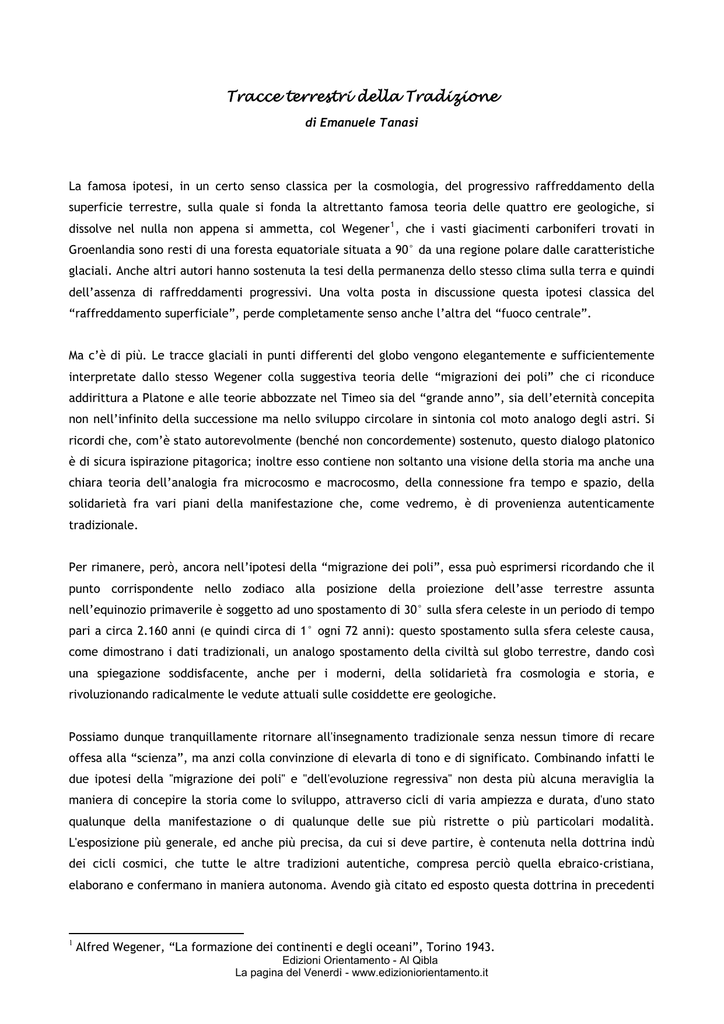 Tracce terrestri della Tradizione

di Emanuele Tanasi

La famosa ipotesi, in un certo senso classica per la cosmologia, del progressivo raffreddamento della superficie terrestre, sulla quale si fonda la altrettanto famosa teoria delle quattro ere geologiche, si dissolve nel nulla non appena si ammetta, col Wegener$^1$, che i vasti giacimenti carboniferi trovati in Groenlandia sono resti di una foresta equatoriale situata a 90° da una regione polare dalle caratteristiche glaciali. Anche altri autori hanno sostenuta la tesi della permanenza dello stesso clima sulla terra e quindi dell'assenza di raffreddamenti progressivi. Una volta posta in discussione questa ipotesi classica del "raffreddamento superficiale", perde completamente senso anche l'altra del "fuoco centrale".

Ma c'è di più. Le tracce glaciali in punti differenti del globo vengono elegantemente e sufficientemente interpretate dallo stesso Wegener colla suggestiva teoria delle "migrazioni dei poli" che ci riconduce addirittura a Platone e alle teorie abbozzate nel Timeo sia del "grande anno", sia dell'eternità concepita non nell'infinito della successione ma nello sviluppo circolare in sintonia col moto analogo degli astri. Si ricordi che, com'è stato autorevolmente (benché non concordemente) sostenuto, questo dialogo platonico è di sicura ispirazione pitagorica; inoltre esso contiene non soltanto una visione della storia ma anche una chiara teoria dell'analogia fra microcosmo e macrocosmo, della connessione fra tempo e spazio, della solidarietà fra vari piani della manifestazione che, come vedremo, è di provenienza autenticamente tradizionale.

Per rimanere, però, ancora nell'ipotesi della "migrazione dei poli", essa può esprimersi ricordando che il punto corrispondente nello zodiaco alla posizione della proiezione dell'asse terrestre assunta nell'equinozio primaverile è soggetto ad uno spostamento di 30° sulla sfera celeste in un periodo di tempo pari a circa 2.160 anni (e quindi circa di 1° ogni 72 anni): questo spostamento sulla sfera celeste causa, come dimostrano i dati tradizionali, un analogo spostamento della civiltà sul globo terrestre, dando così una spiegazione soddisfacente, anche per i moderni, della solidarietà fra cosmologia e storia, e rivoluzionando radicalmente le vedute attuali sulle cosiddette ere geologiche.

Possiamo dunque tranquillamente ritornare all'insegnamento tradizionale senza nessun timore di recare offesa alla "scienza", ma anzi colla convinzione di elevarla di tono e di significato. Combinando infatti le due ipotesi della "migrazione dei poli" e "dell'evoluzione regressiva" non desta più alcuna meraviglia la maniera di concepire la storia come lo sviluppo, attraverso cicli di varia ampiezza e durata, d'uno stato qualunque della manifestazione o di qualunque delle sue più ristrette o più particolari modalità. L'esposizione più generale, ed anche più precisa, da cui si deve partire, è contenuta nella dottrina indù dei cicli cosmici, che tutte le altre tradizioni autentiche, compresa perciò quella ebraico-cristiana, elaborano e confermano in maniera autonoma. Avendo già citato ed esposto questa dottrina in precedenti

$^1$ Alfred Wegener, "La formazione dei continenti e degli oceani", Torino 1943.
Edizioni Orientamento - Al Qibla
La pagina del Venerdì - www.edizioniorientamento.it